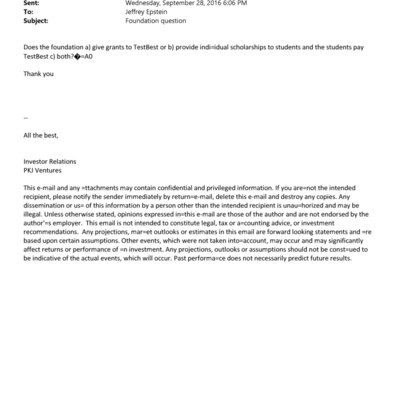 Sent: Wednesday, September 28, 2016 6:06 PM
To: Jeffrey Epstein
Subject: Foundation question

Does the foundation a) give grants to TestBest or b) provide indi=idual scholarships to students and the students pay TestBest c) both?�=A0

Thank you

--

All the best,

Investor Relations
PKJ Ventures

This e-mail and any =ttachments may contain confidential and privileged information. If you are=not the intended recipient, please notify the sender immediately by return=e-mail, delete this e-mail and destroy any copies. Any dissemination or us= of this information by a person other than the intended recipient is unau=horized and may be illegal. Unless otherwise stated, opinions expressed in=this e-mail are those of the author and are not endorsed by the author'=s employer. This email is not intended to constitute legal, tax or a=counting advice, or investment recommendations. Any projections, mar=et outlooks or estimates in this email are forward looking statements and =re based upon certain assumptions. Other events, which were not taken into=account, may occur and may significantly affect returns or performance of =n investment. Any projections, outlooks or assumptions should not be const=ued to be indicative of the actual events, which will occur. Past performa=ce does not necessarily predict future results.